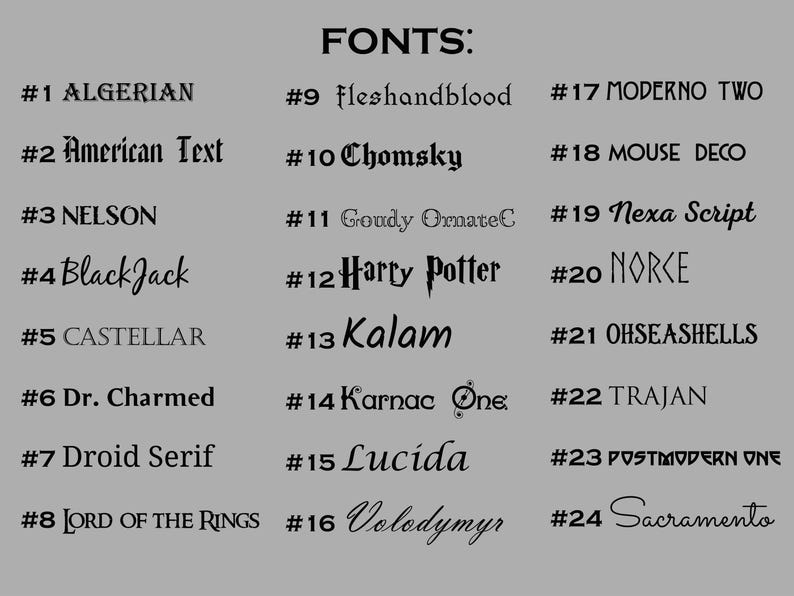 FONTS:

#1 ALGERIAN

#2 American Text

#3 NELSON

#4 BlackJack

#5 CASTELLAR

#6 Dr. Charmed

#7 Droid Serif

#8 LORD OF THE RINGS

#9 Fleshandblood

#10 Chomsky

#11 Goudy OrnateC

#12 Harry Potter

#13 Kalam

#14 Karnac One

#15 Lucida

#16 Volodymyr

#17 MODERNO TWO

#18 MOUSE DECO

#19 Nexa Script

#20 NORCE

#21 OHSEASHELLS

#22 TRAJAN

#23 POSTMODERN ONE

#24 Sacramento